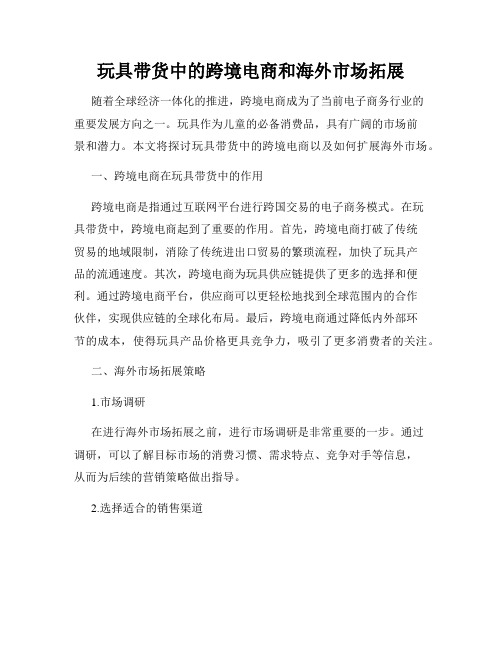 玩具带货中的跨境电商和海外市场拓展

随着全球经济一体化的推进，跨境电商成为了当前电子商务行业的重要发展方向之一。玩具作为儿童的必备消费品，具有广阔的市场前景和潜力。本文将探讨玩具带货中的跨境电商以及如何扩展海外市场。

一、跨境电商在玩具带货中的作用

跨境电商是指通过互联网平台进行跨国交易的电子商务模式。在玩具带货中，跨境电商起到了重要的作用。首先，跨境电商打破了传统贸易的地域限制，消除了传统进出口贸易的繁琐流程，加快了玩具产品的流通速度。其次，跨境电商为玩具供应链提供了更多的选择和便利。通过跨境电商平台，供应商可以更轻松地找到全球范围内的合作伙伴，实现供应链的全球化布局。最后，跨境电商通过降低内外部环节的成本，使得玩具产品价格更具竞争力，吸引了更多消费者的关注。

二、海外市场拓展策略

1.市场调研

在进行海外市场拓展之前，进行市场调研是非常重要的一步。通过调研，可以了解目标市场的消费习惯、需求特点、竞争对手等信息，从而为后续的营销策略做出指导。

2.选择适合的销售渠道